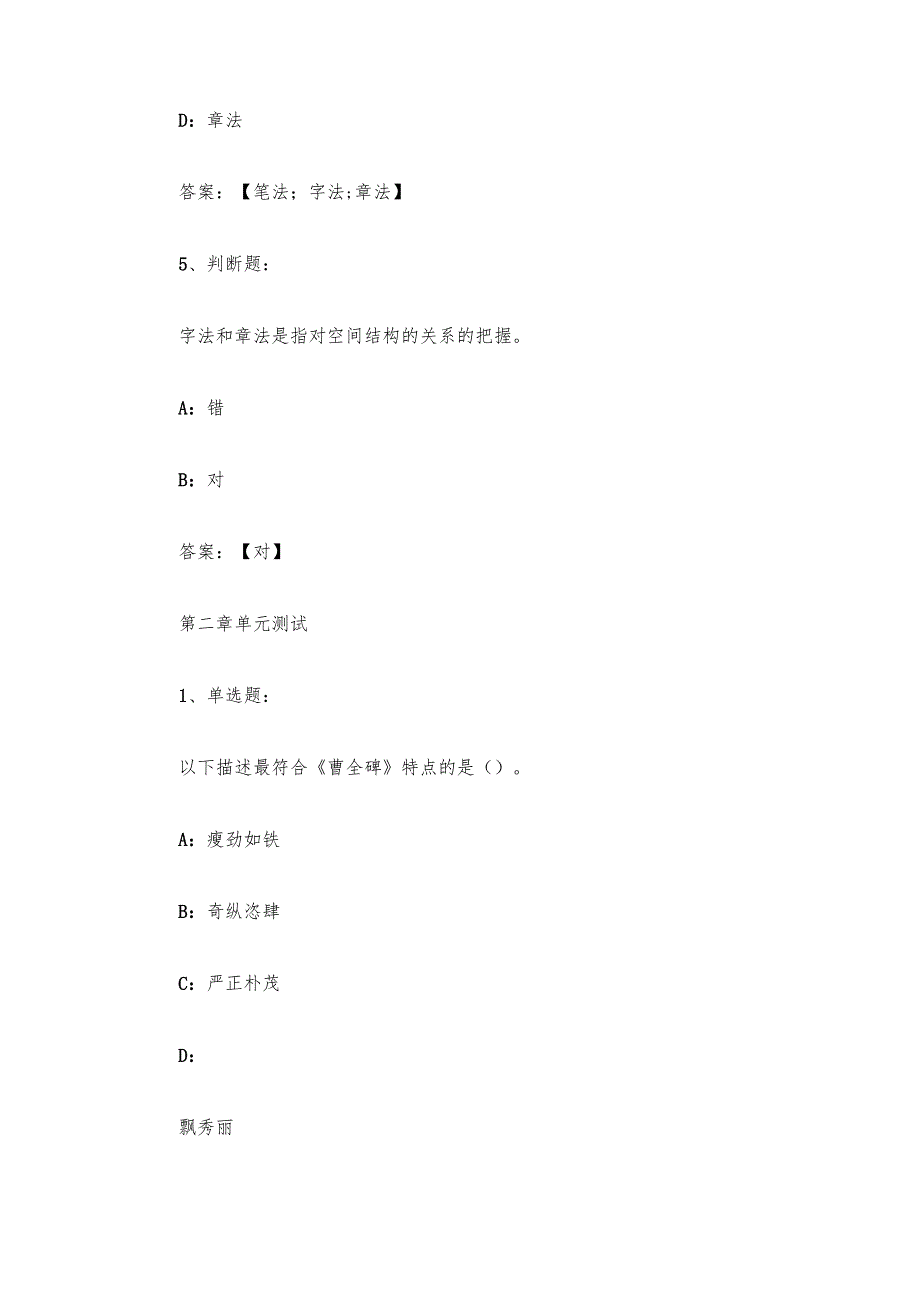 D：章法

答案：【笔法；字法;章法】

5、判断题：

字法和章法是指对空间结构的关系的把握。

A：错

B：对

答案：【对】

第二章单元测试

1、单选题：

以下描述最符合《曹全碑》特点的是（）。

A：瘦劲如铁

B：奇纵恣肆

C：严正朴茂

D：

飘秀丽